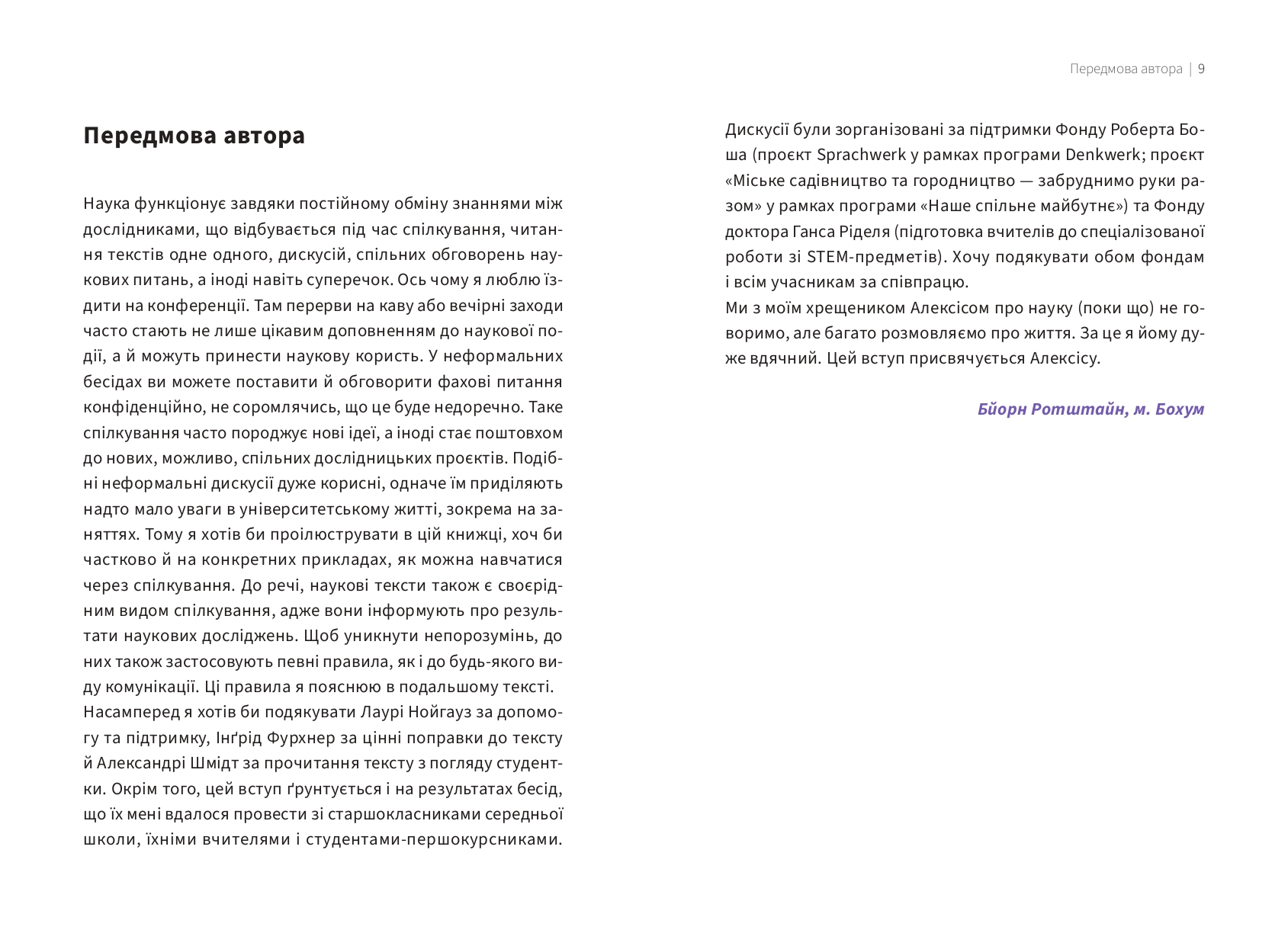 Передмова автора | 9

Передмова автора

Наука функціонує завдяки постійному обміну знаннями між дослідниками, що відбувається під час спілкування, читання текстів одне одного, дискусій, спільних обговорень наукових питань, а іноді навіть суперечок. Ось чому я люблю їздити на конференції. Там перерви на каву або вечірні заходи часто стають не лише цікавим доповненням до наукової події, а й можуть принести наукову користь. У неформальних бесідах ви можете поставити й обговорити фахові питання конфіденційно, не соромлячись, що це буде недоречно. Таке спілкування часто породжує нові ідеї, а іноді стає поштовхом до нових, можливо, спільних дослідницьких проєктів. Подібні неформальні дискусії дуже корисні, одначе їм приділяють надто мало уваги в університетському житті, зокрема на заняттях. Тому я хотів би проілюструвати в цій книжці, хоч би частково й на конкретних прикладах, як можна навчатися через спілкування. До речі, наукові тексти також є своєрідним видом спілкування, адже вони інформують про результати наукових досліджень. Щоб уникнути непорозумінь, до них також застосовують певні правила, як і до будь-якого виду комунікації. Ці правила я пояснюю в подальшому тексті.
Насамперед я хотів би подякувати Лаурі Нойгауз за допомогу та підтримку, Інґрід Фурхнер за цінні поправки до тексту й Александрі Шмідт за прочитання тексту з погляду студентки. Окрім того, цей вступ ґрунтується і на результатах бесід, що їх мені вдалося провести зі старшокласниками середньої школи, їхніми вчителями і студентами-першокурсниками.

Дискусії були зорганізовані за підтримки Фонду Роберта Боша (проєкт Sprachwerk у рамках програми Denkwerk; проєкт «Міське садівництво та городництво — забруднимо руки разом» у рамках програми «Наше спільне майбутнє») та Фонду доктора Ганса Ріделя (підготовка вчителів до спеціалізованої роботи зі STEM-предметів). Хочу подякувати обом фондам і всім учасникам за співпрацю.
Ми з моїм хрещеником Алексісом про науку (поки що) не говоримо, але багато розмовляємо про життя. За це я йому дуже вдячний. Цей вступ присвячується Алексісу.

Бйорн Ротштайн, м. Бохум